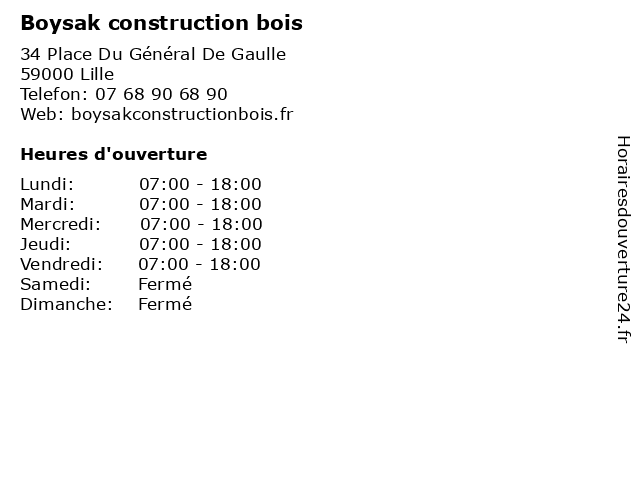 Boysak construction bois

34 Place Du Général De Gaulle
59000 Lille
Telefon: 07 68 90 68 90
Web: boysakconstructionbois.fr

Heures d'ouverture

| Lundi: | 07:00 - 18:00 |
|---|---|
| Mardi: | 07:00 - 18:00 |
| Mercredi: | 07:00 - 18:00 |
| Jeudi: | 07:00 - 18:00 |
| Vendredi: | 07:00 - 18:00 |
| Samedi: | Fermé |
| Dimanche: | Fermé |

Horairesdouverture24.fr